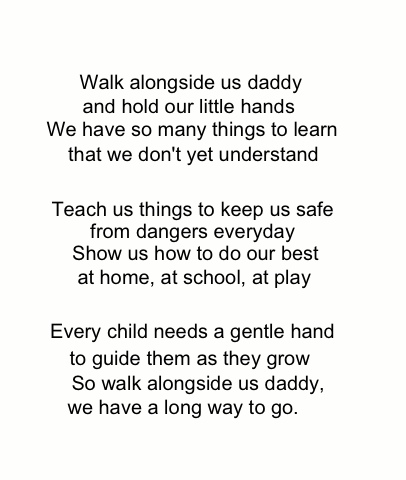 Walk alongside us daddy
and hold our little hands
We have so many things to learn
that we don't yet understand

Teach us things to keep us safe
from dangers everyday
Show us how to do our best
at home, at school, at play

Every child needs a gentle hand
to guide them as they grow
So walk alongside us daddy,
we have a long way to go.